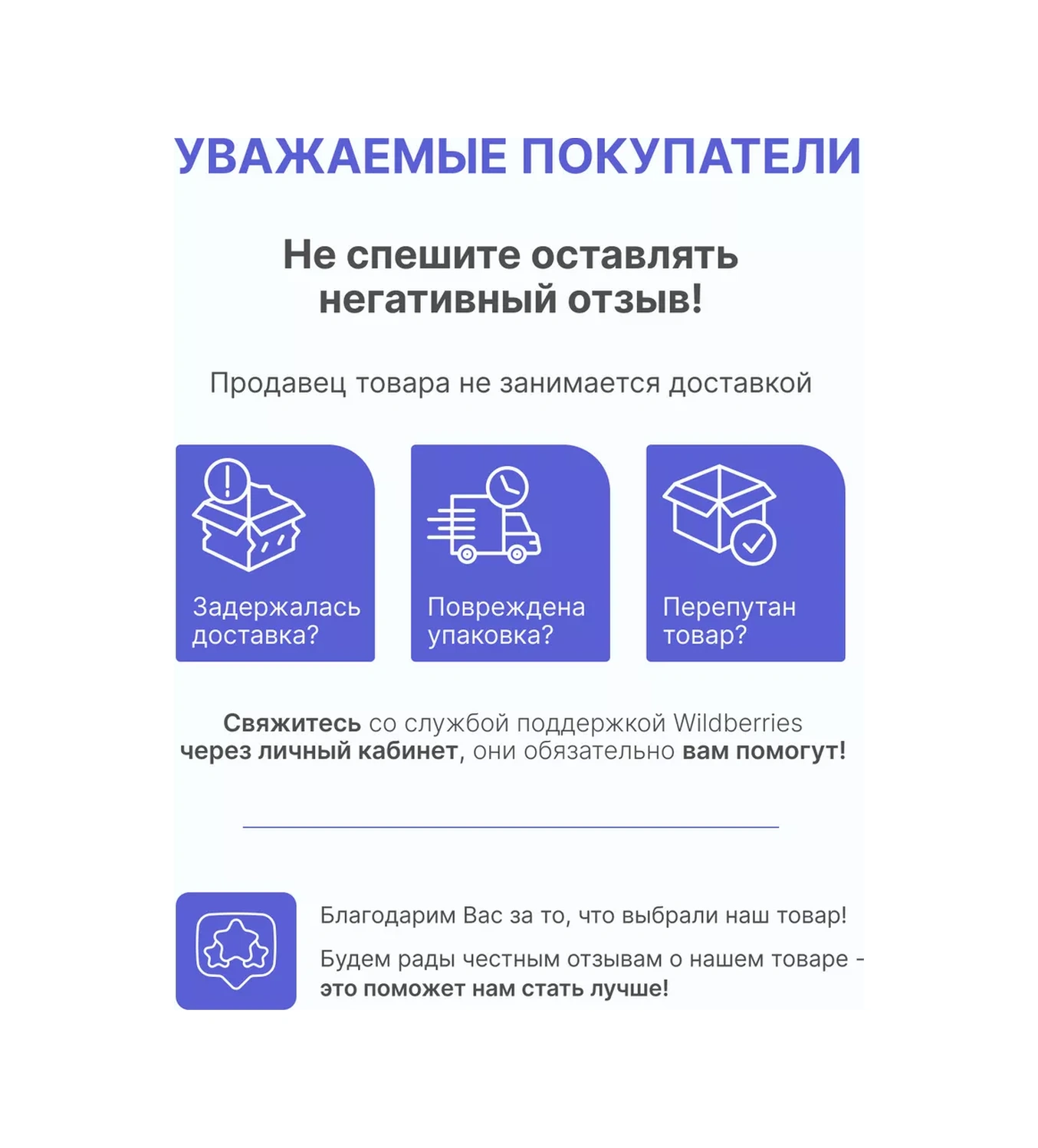 УВАЖАЕМЫЕ ПОКУПАТЕЛИ

Не спешите оставлять негативный отзыв!

Продавец товара не занимается доставкой

Задержалась доставка?

Повреждена упаковка?

Перепутан товар?

Свяжитесь со службой поддержкой Wildberries через личный кабинет, они обязательно вам помогут!

Благодарим Вас за то, что выбрали наш товар!

Будем рады честным отзывам о нашем товаре - это поможет нам стать лучше!